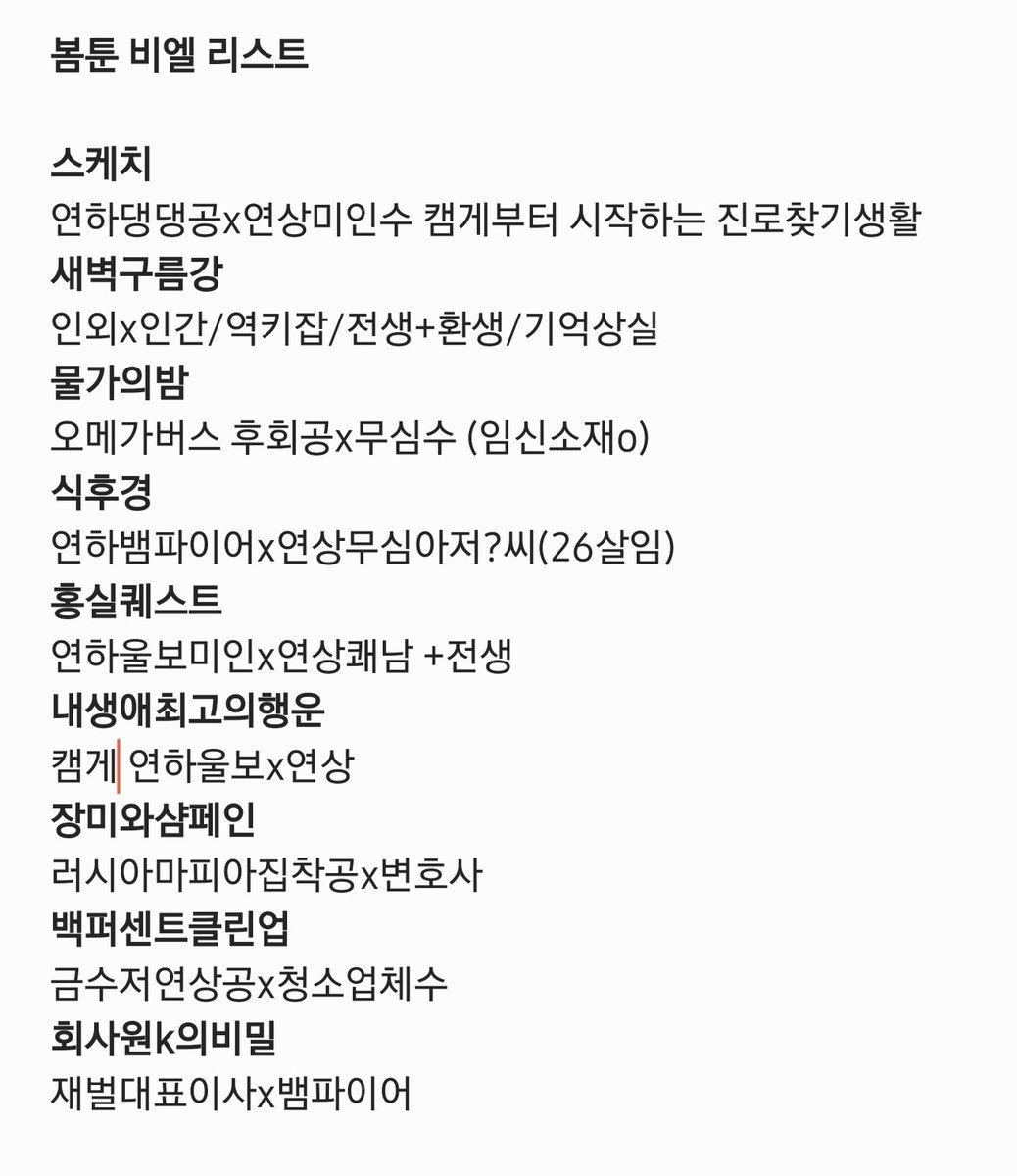 봄툰 비엘 리스트

스케치
연하댕댕공x연상미인수 캠게부터 시작하는 진로찾기생활
새벽구름강
인외x인간/역키잡/전생+환생/기억상실
물가의밤
오메가버스 후회공x무심수 (임신소재o)
식후경
연하뱀파이어x연상무심아저?씨(26살임)
홍실퀘스트
연하울보미인x연상쾌남 +전생
내생애최고의행운
캠게 연하울보x연상
장미와샴페인
러시아마피아집착공x변호사
백퍼센트클린업
금수저연상공x청소업체수
회사원k의비밀
재벌대표이사x뱀파이어